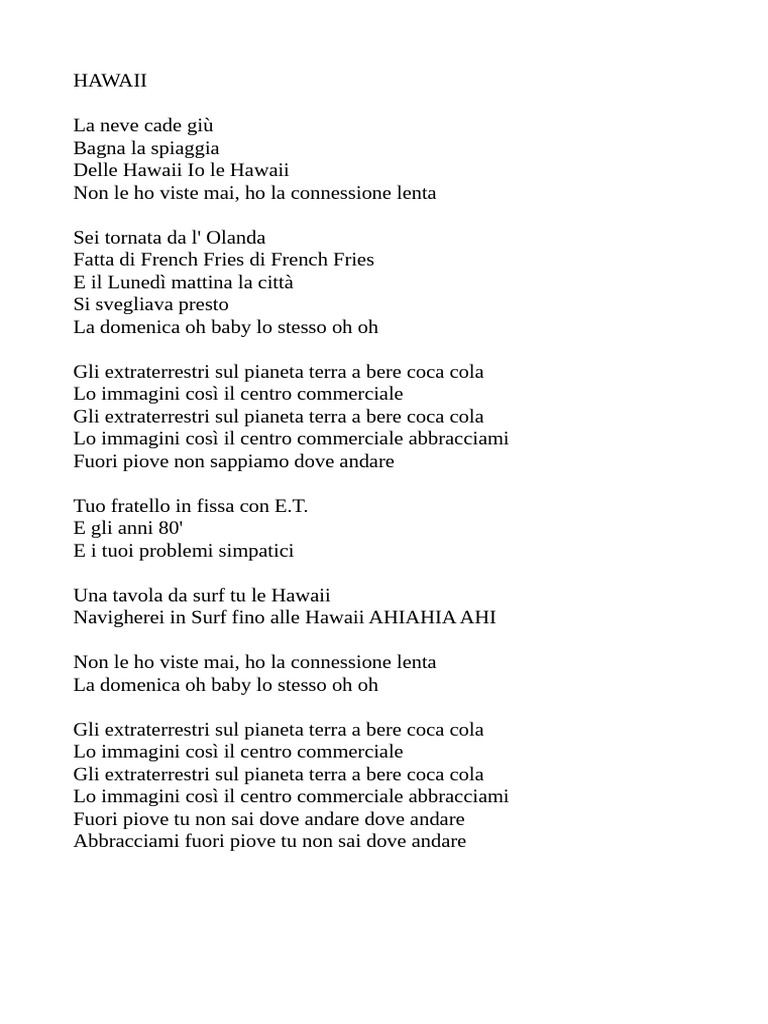 HAWAII

La neve cade giù
Bagna la spiaggia
Delle Hawaii Io le Hawaii
Non le ho viste mai, ho la connessione lenta

Sei tornata da l' Olanda
Fatta di French Fries di French Fries
E il Lunedì mattina la città
Si svegliava presto
La domenica oh baby lo stesso oh oh

Gli extraterrestri sul pianeta terra a bere coca cola
Lo immagini così il centro commerciale
Gli extraterrestri sul pianeta terra a bere coca cola
Lo immagini così il centro commerciale abbracciami
Fuori piove non sappiamo dove andare

Tuo fratello in fissa con E.T.
E gli anni 80'
E i tuoi problemi simpatici

Una tavola da surf tu le Hawaii
Navigherei in Surf fino alle Hawaii AHIAHIA AHI

Non le ho viste mai, ho la connessione lenta
La domenica oh baby lo stesso oh oh

Gli extraterrestri sul pianeta terra a bere coca cola
Lo immagini così il centro commerciale
Gli extraterrestri sul pianeta terra a bere coca cola
Lo immagini così il centro commerciale abbracciami
Fuori piove tu non sai dove andare dove andare
Abbracciami fuori piove tu non sai dove andare